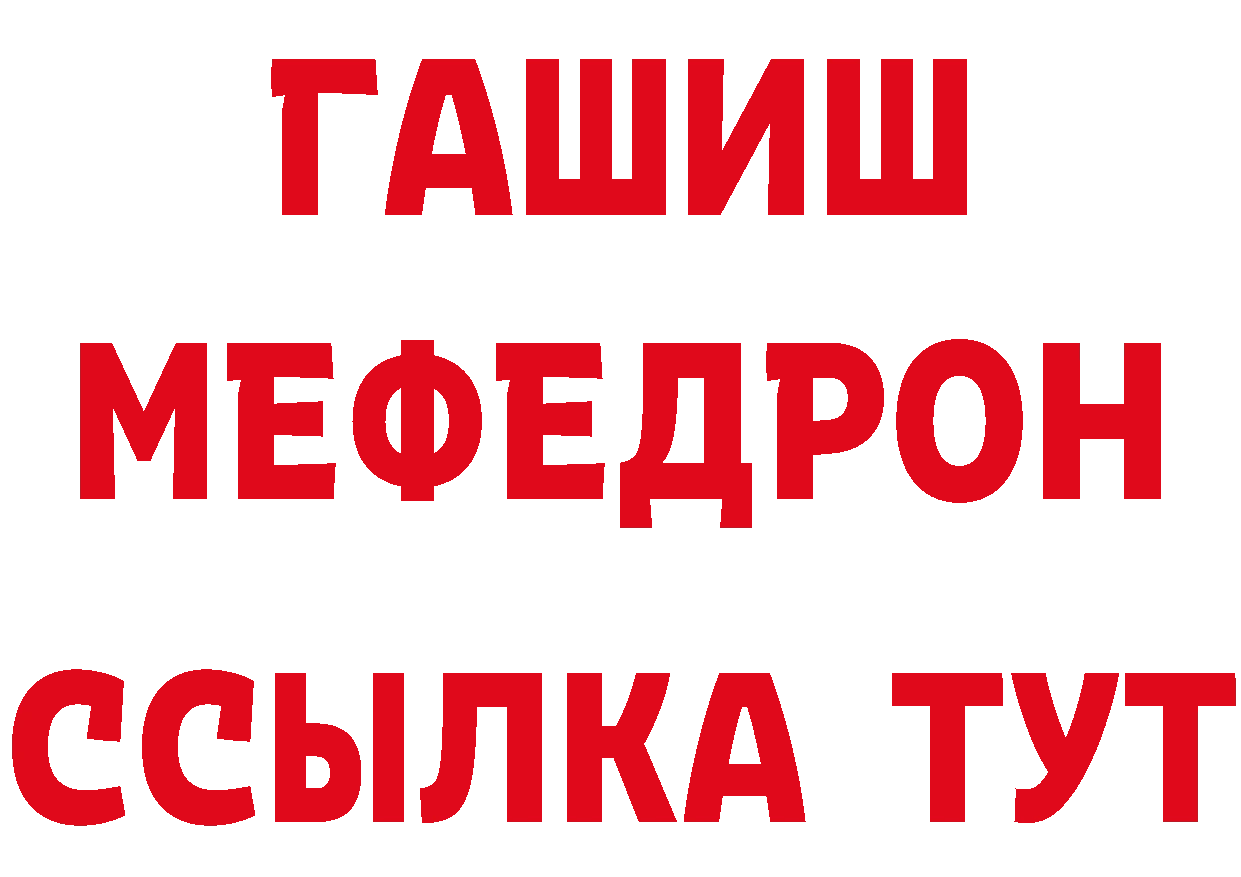 ГАШИШ
МЕФЕДРОН
ССЫЛКА ТУТ